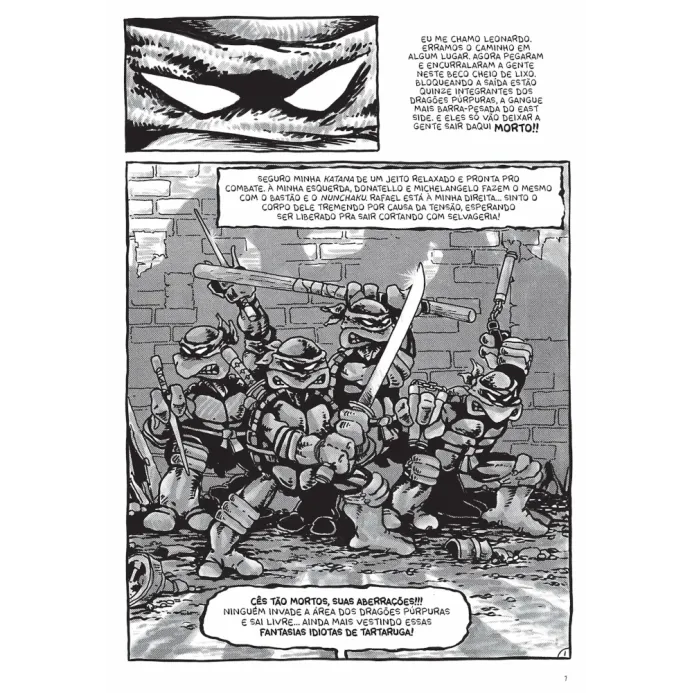 EU ME CHAMO LEONARDO. ERRAMOS O CAMINHO EM ALGUM LUGAR. AGORA PEGARAM E ENCURRALARAM A GENTE NESTE BECO CHEIO DE LIXO. BLOQUEANDO A SAÍDA ESTÃO QUINZE INTEGRANTES DOS DRAGÕES PÚRPURAS, A GANGUE MAIS BARRA-PESADA DO EAST SIDE. E ELES SÓ VÃO DEIXAR A GENTE SAIR DAQUI MORTO!!

SEGURO MINHA KATANA DE UM JEITO RELAXADO E PRONTA PRO COMBATE. À MINHA ESQUERDA, DONATELLO E MICHELANGELO FAZEM O MESMO COM O BASTÃO E O NUNCHAKU. RAFAEL ESTÁ À MINHA DIREITA... SINTO O CORPO DELE TREMENDO POR CAUSA DA TENSÃO, ESPERANDO SER LIBERADO PRA SAIR CORTANDO COM SELVAGERIA!

CÊS TÃO MORTOS, SUAS ABERRAÇÕES!!! NINGUÉM INVADE A ÁREA DOS DRAGÕES PÚRPURAS E SAI LIVRE... AINDA MAIS VESTINDO ESSAS FANTASIAS IDIOTAS DE TARTARUGA!

1

7